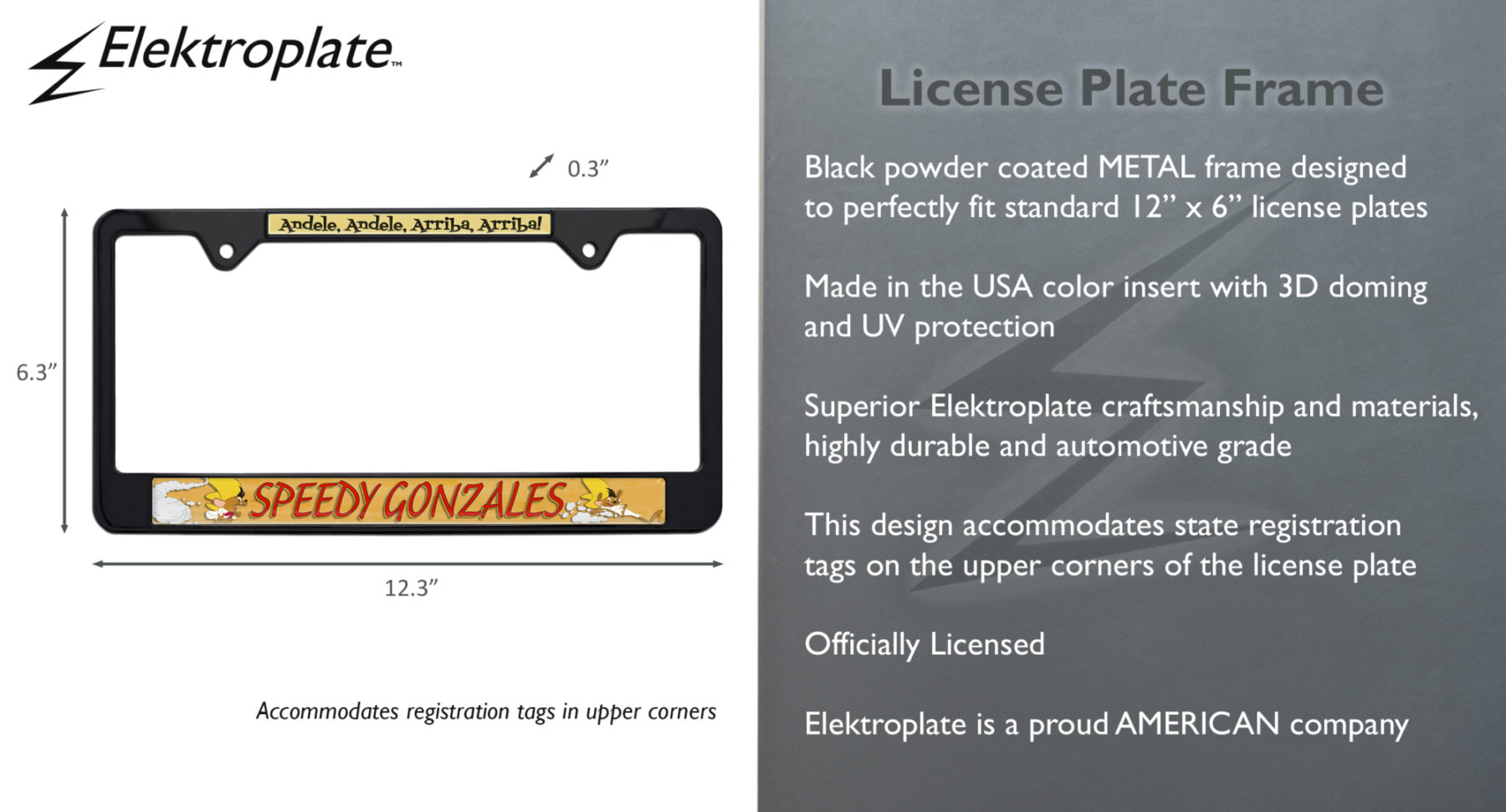 Elektroplate™

0.3"

Andele, Andele, Arriba, Arriba!

6.3"

SPEEDY GONZALES

12.3"

Accommodates registration tags in upper corners

License Plate Frame

Black powder coated METAL frame designed to perfectly fit standard 12" x 6" license plates

Made in the USA color insert with 3D doming and UV protection

Superior Elektroplate craftsmanship and materials, highly durable and automotive grade

This design accommodates state registration tags on the upper corners of the license plate

Officially Licensed

Elektroplate is a proud AMERICAN company